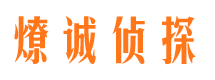 燎诚侦探